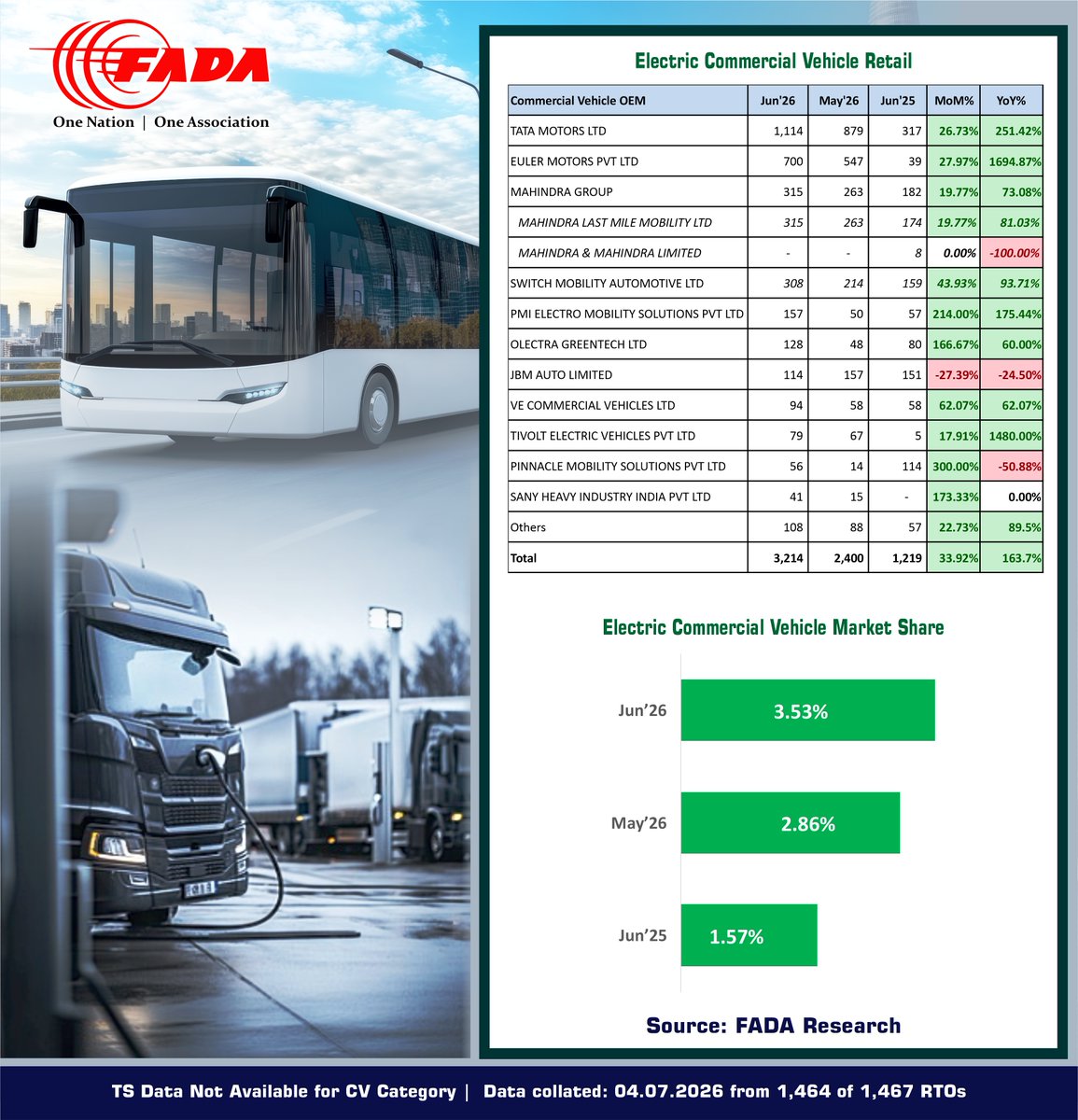 FADA
One Nation | One Association

Electric Commercial Vehicle Retail

| Commercial Vehicle OEM | Jun'26 | May'26 | Jun'25 | MoM% | YoY% |
|---|---|---|---|---|---|
| TATA MOTORS LTD | 1,114 | 879 | 317 | 26.73% | 251.42% |
| EULER MOTORS PVT LTD | 700 | 547 | 39 | 27.97% | 1694.87% |
| MAHINDRA GROUP | 315 | 263 | 182 | 19.77% | 73.08% |
| MAHINDRA LAST MILE MOBILITY LTD | 315 | 263 | 174 | 19.77% | 81.03% |
| MAHINDRA & MAHINDRA LIMITED | - | - | 8 | 0.00% | -100.00% |
| SWITCH MOBILITY AUTOMOTIVE LTD | 308 | 214 | 159 | 43.93% | 93.71% |
| PMI ELECTRO MOBILITY SOLUTIONS PVT LTD | 157 | 50 | 57 | 214.00% | 175.44% |
| OLECTRA GREENTECH LTD | 128 | 48 | 80 | 166.67% | 60.00% |
| JBM AUTO LIMITED | 114 | 157 | 151 | -27.39% | -24.50% |
| VE COMMERCIAL VEHICLES LTD | 94 | 58 | 58 | 62.07% | 62.07% |
| TIVOLT ELECTRIC VEHICLES PVT LTD | 79 | 67 | 5 | 17.91% | 1480.00% |
| PINNACLE MOBILITY SOLUTIONS PVT LTD | 56 | 14 | 114 | 300.00% | -50.88% |
| SANY HEAVY INDUSTRY INDIA PVT LTD | 41 | 15 | - | 173.33% | 0.00% |
| Others | 108 | 88 | 57 | 22.73% | 89.5% |
| Total | 3,214 | 2,400 | 1,219 | 33.92% | 163.7% |

Electric Commercial Vehicle Market Share

Jun'26 3.53%
May'26 2.86%
Jun'25 1.57%

Source: FADA Research

TS Data Not Available for CV Category | Data collated: 04.07.2026 from 1,464 of 1,467 RTOs